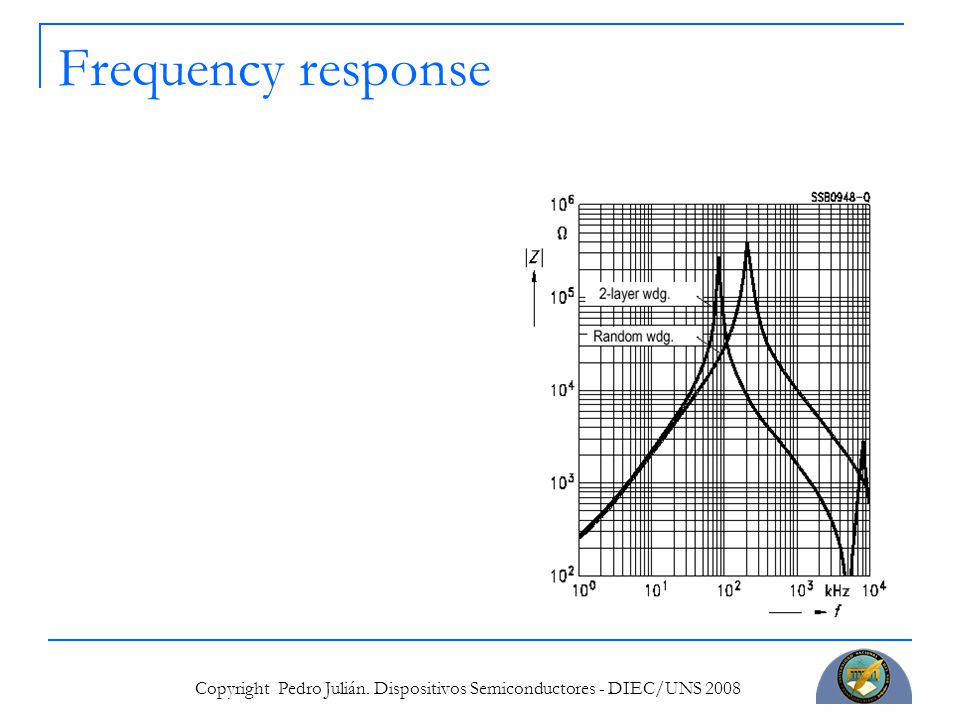 Frequency response

SSB0948-Q

$10^6$
$\Omega$

$|Z|$

$10^5$

2-layer wdg.

Random wdg.

$10^4$

$10^3$

$10^2$

$10^0$ $10^1$ $10^2$ $10^3$ kHz $10^4$

$f$

Copyright Pedro Julián. Dispositivos Semiconductores - DIEC/UNS 2008